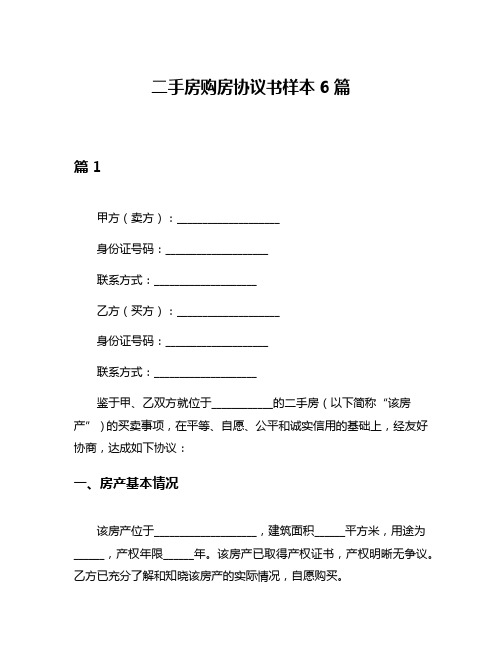 二手房购房协议书样本 6 篇

篇 1

甲方（卖方）：__________________

身份证号码：__________________

联系方式：__________________

乙方（买方）：__________________

身份证号码：__________________

联系方式：__________________

鉴于甲、乙双方就位于__________的二手房（以下简称“该房产”）的买卖事项，在平等、自愿、公平和诚实信用的基础上，经友好协商，达成如下协议：

一、房产基本情况

该房产位于__________________，建筑面积_____平方米，用途为_____，产权年限_____年。该房产已取得产权证书，产权明晰无争议。乙方已充分了解和知晓该房产的实际情况，自愿购买。